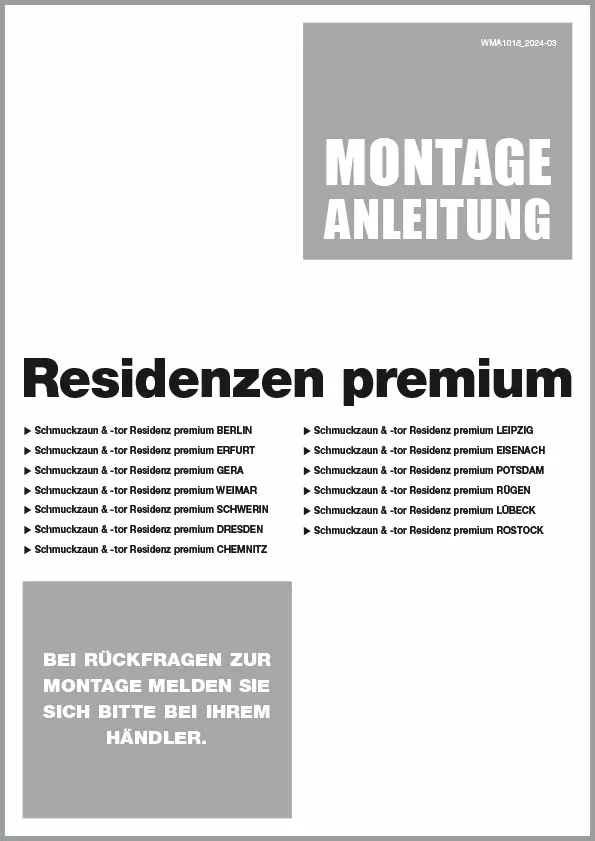 WMA1018_2024-03

MONTAGE
ANLEITUNG

Residenzen premium

▶ Schmuckzaun & -tor Residenz premium BERLIN
▶ Schmuckzaun & -tor Residenz premium ERFURT
▶ Schmuckzaun & -tor Residenz premium GERA
▶ Schmuckzaun & -tor Residenz premium WEIMAR
▶ Schmuckzaun & -tor Residenz premium SCHWERIN
▶ Schmuckzaun & -tor Residenz premium DRESDEN
▶ Schmuckzaun & -tor Residenz premium CHEMNITZ

▶ Schmuckzaun & -tor Residenz premium LEIPZIG
▶ Schmuckzaun & -tor Residenz premium EISENACH
▶ Schmuckzaun & -tor Residenz premium POTSDAM
▶ Schmuckzaun & -tor Residenz premium RÜGEN
▶ Schmuckzaun & -tor Residenz premium LÜBECK
▶ Schmuckzaun & -tor Residenz premium ROSTOCK

BEI RÜCKFRAGEN ZUR MONTAGE MELDEN SIE SICH BITTE BEI IHREM HÄNDLER.